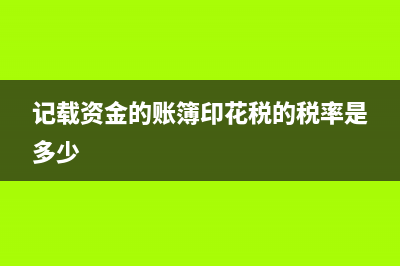 记载资金的账簿印花税的税率是多少